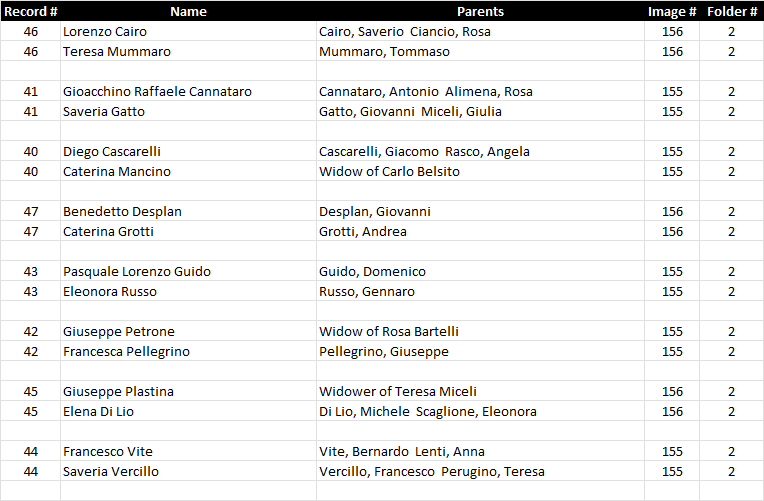 | Record # | Name | Parents | Image # | Folder # |
|---|---|---|---|---|
| 46 | Lorenzo Cairo | Cairo, Saverio  Ciancio, Rosa | 156 | 2 |
| 46 | Teresa Mummaro | Mummaro, Tommaso | 156 | 2 |
| | | | | |
| 41 | Gioacchino Raffaele Cannataro | Cannataro, Antonio  Alimena, Rosa | 155 | 2 |
| 41 | Saveria Gatto | Gatto, Giovanni  Miceli, Giulia | 155 | 2 |
| | | | | |
| 40 | Diego Cascarelli | Cascarelli, Giacomo  Rasco, Angela | 155 | 2 |
| 40 | Caterina Mancino | Widow of Carlo Belsito | 155 | 2 |
| | | | | |
| 47 | Benedetto Desplan | Desplan, Giovanni | 156 | 2 |
| 47 | Caterina Grotti | Grotti, Andrea | 156 | 2 |
| | | | | |
| 43 | Pasquale Lorenzo Guido | Guido, Domenico | 155 | 2 |
| 43 | Eleonora Russo | Russo, Gennaro | 155 | 2 |
| | | | | |
| 42 | Giuseppe Petrone | Widow of Rosa Bartelli | 155 | 2 |
| 42 | Francesca Pellegrino | Pellegrino, Giuseppe | 155 | 2 |
| | | | | |
| 45 | Giuseppe Plastina | Widower of Teresa Miceli | 156 | 2 |
| 45 | Elena Di Lio | Di Lio, Michele  Scaglione, Eleonora | 156 | 2 |
| | | | | |
| 44 | Francesco Vite | Vite, Bernardo  Lenti, Anna | 155 | 2 |
| 44 | Saveria Vercillo | Vercillo, Francesco  Perugino, Teresa | 155 | 2 |
| | | | | |